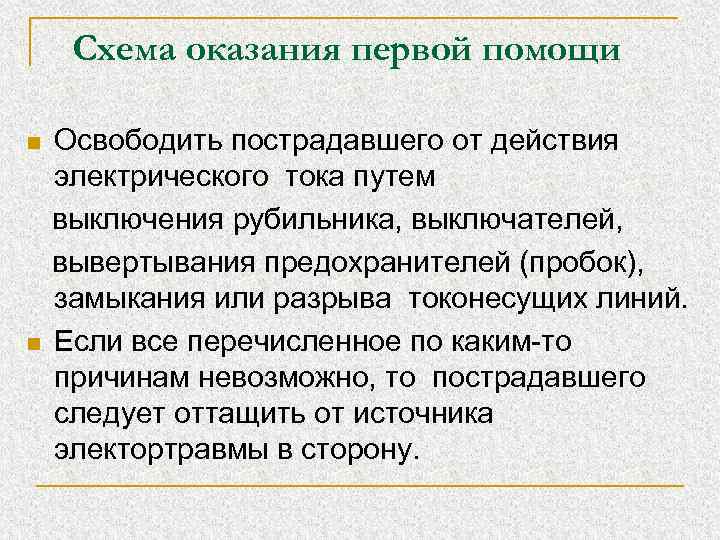 Схема оказания первой помощи

Освободить пострадавшего от действия электрического тока путем выключения рубильника, выключателей, вывертывания предохранителей (пробок), замыкания или разрыва токонесущих линий.

Если все перечисленное по каким-то причинам невозможно, то пострадавшего следует оттащить от источника электортравмы в сторону.